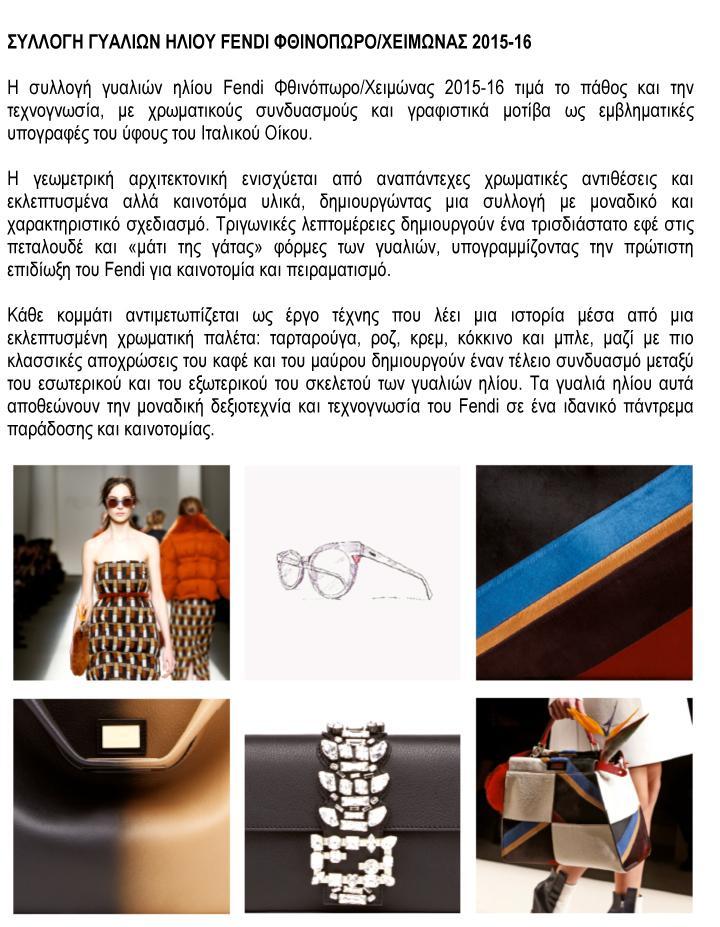 ΣΥΛΛΟΓΗ ΓΥΑΛΙΩΝ ΗΛΙΟΥ FENDI ΦΘΙΝΟΠΩΡΟ/ΧΕΙΜΩΝΑΣ 2015-16

Η συλλογή γυαλιών ηλίου Fendi Φθινόπωρο/Χειμώνας 2015-16 τιμά το πάθος και την τεχνογνωσία, με χρωματικούς συνδυασμούς και γραφιστικά μοτίβα ως εμβληματικές υπογραφές του ύφους του Ιταλικού Οίκου.

Η γεωμετρική αρχιτεκτονική ενισχύεται από αναπάντεχες χρωματικές αντιθέσεις και εκλεπτυσμένα αλλά καινοτόμα υλικά, δημιουργώντας μια συλλογή με μοναδικό και χαρακτηριστικό σχεδιασμό. Τριγωνικές λεπτομέρειες δημιουργούν ένα τρισδιάστατο εφέ στις πεταλουδέ και «μάτι της γάτας» φόρμες των γυαλιών, υπογραμμίζοντας την πρώτιστη επιδίωξη του Fendi για καινοτομία και πειραματισμό.

Κάθε κομμάτι αντιμετωπίζεται ως έργο τέχνης που λέει μια ιστορία μέσα από μια εκλεπτυσμένη χρωματική παλέτα: ταρταρούγα, ροζ, κρεμ, κόκκινο και μπλε, μαζί με πιο κλασσικές αποχρώσεις του καφέ και του μαύρου δημιουργούν έναν τέλειο συνδυασμό μεταξύ του εσωτερικού και του εξωτερικού του σκελετού των γυαλιών ηλίου. Τα γυαλιά ηλίου αυτά αποθεώνουν την μοναδική δεξιοτεχνία και τεχνογνωσία του Fendi σε ένα ιδανικό πάντρεμα παράδοσης και καινοτομίας.